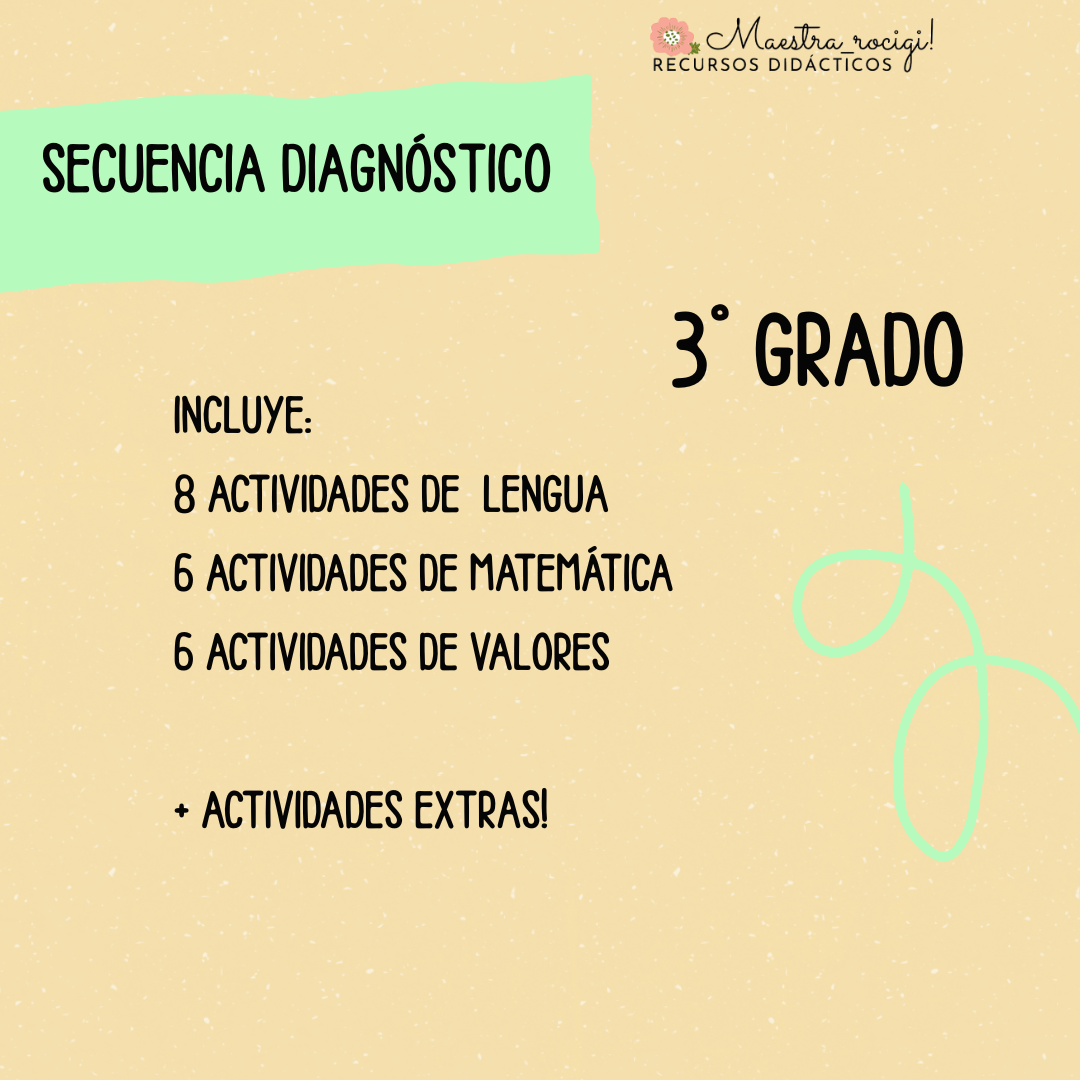 Maestra_rocigi!
RECURSOS DIDÁCTICOS

SECUENCIA DIAGNÓSTICO

3° GRADO

INCLUYE:
8 ACTIVIDADES DE LENGUA
6 ACTIVIDADES DE MATEMÁTICA
6 ACTIVIDADES DE VALORES

+ ACTIVIDADES EXTRAS!